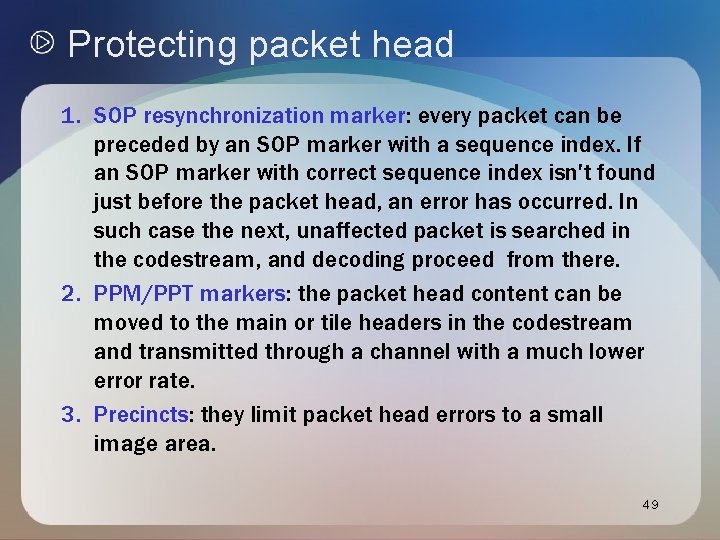 Protecting packet head

1. SOP resynchronization marker: every packet can be preceded by an SOP marker with a sequence index. If an SOP marker with correct sequence index isn't found just before the packet head, an error has occurred. In such case the next, unaffected packet is searched in the codestream, and decoding proceed from there.
2. PPM/PPT markers: the packet head content can be moved to the main or tile headers in the codestream and transmitted through a channel with a much lower error rate.
3. Precincts: they limit packet head errors to a small image area.

49